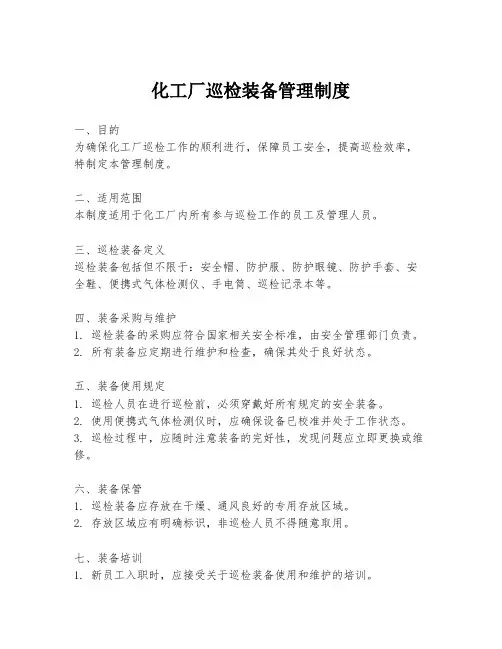 化工厂巡检装备管理制度

一、目的
为确保化工厂巡检工作的顺利进行，保障员工安全，提高巡检效率，特制定本管理制度。

二、适用范围
本制度适用于化工厂内所有参与巡检工作的员工及管理人员。

三、巡检装备定义
巡检装备包括但不限于：安全帽、防护服、防护眼镜、防护手套、安全鞋、便携式气体检测仪、手电筒、巡检记录本等。

四、装备采购与维护
1. 巡检装备的采购应符合国家相关安全标准，由安全管理部门负责。
2. 所有装备应定期进行维护和检查，确保其处于良好状态。

五、装备使用规定
1. 巡检人员在进行巡检前，必须穿戴好所有规定的安全装备。
2. 使用便携式气体检测仪时，应确保设备已校准并处于工作状态。
3. 巡检过程中，应随时注意装备的完好性，发现问题应立即更换或维修。

六、装备保管
1. 巡检装备应存放在干燥、通风良好的专用存放区域。
2. 存放区域应有明确标识，非巡检人员不得随意取用。

七、装备培训
1. 新员工入职时，应接受关于巡检装备使用和维护的培训。